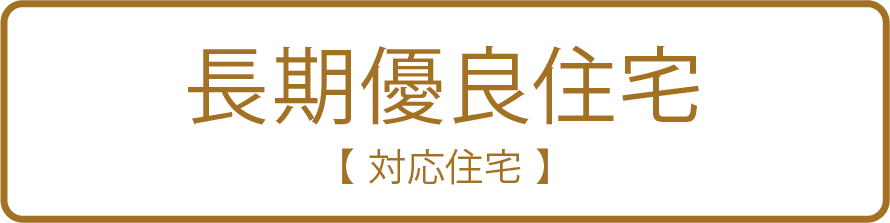 長期優良住宅
【 対応住宅 】